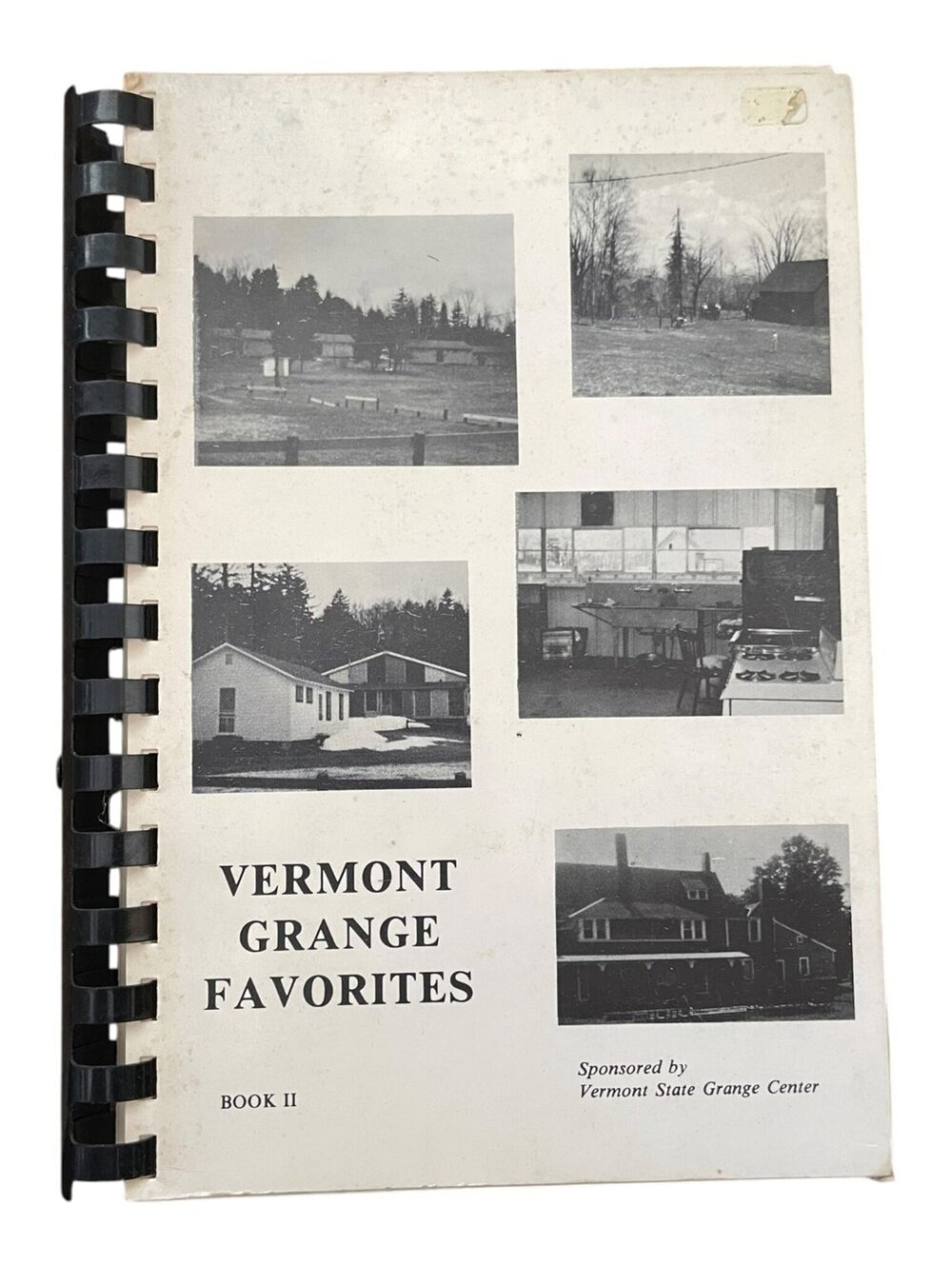 VERMONT GRANGE FAVORITES

BOOK II

Sponsored by
Vermont State Grange Center